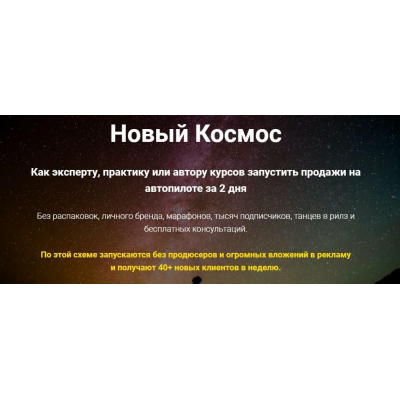 Новый Космос

Как эксперту, практику или автору курсов запустить продажи на автопилоте за 2 дня

Без распаковок, личного бренда, марафонов, тысяч подписчиков, танцев в рилз и бесплатных консультаций.

По этой схеме запускаются без продюсеров и огромных вложений в рекламу и получают 40+ новых клиентов в неделю.